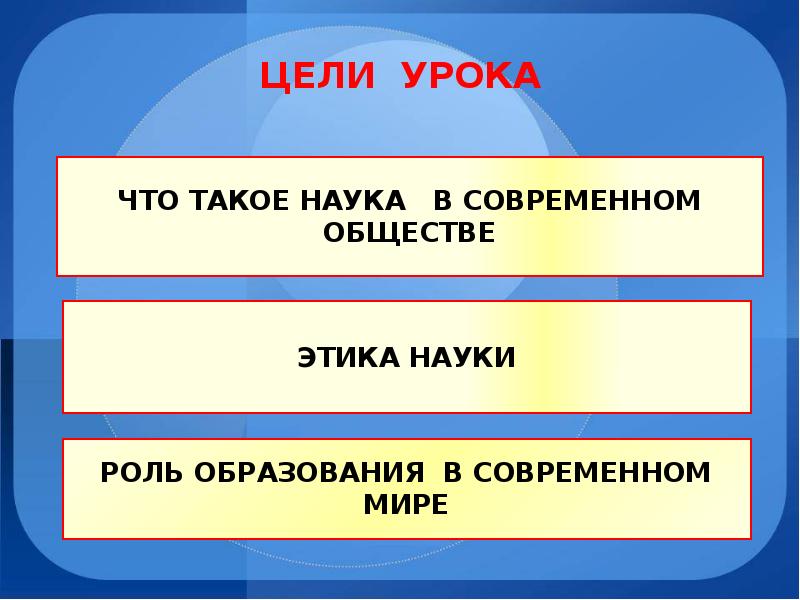 ЦЕЛИ УРОКА

ЧТО ТАКОЕ НАУКА В СОВРЕМЕННОМ ОБЩЕСТВЕ

ЭТИКА НАУКИ

РОЛЬ ОБРАЗОВАНИЯ В СОВРЕМЕННОМ МИРЕ